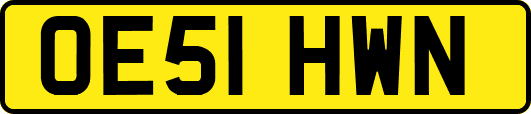 OE51 HWN